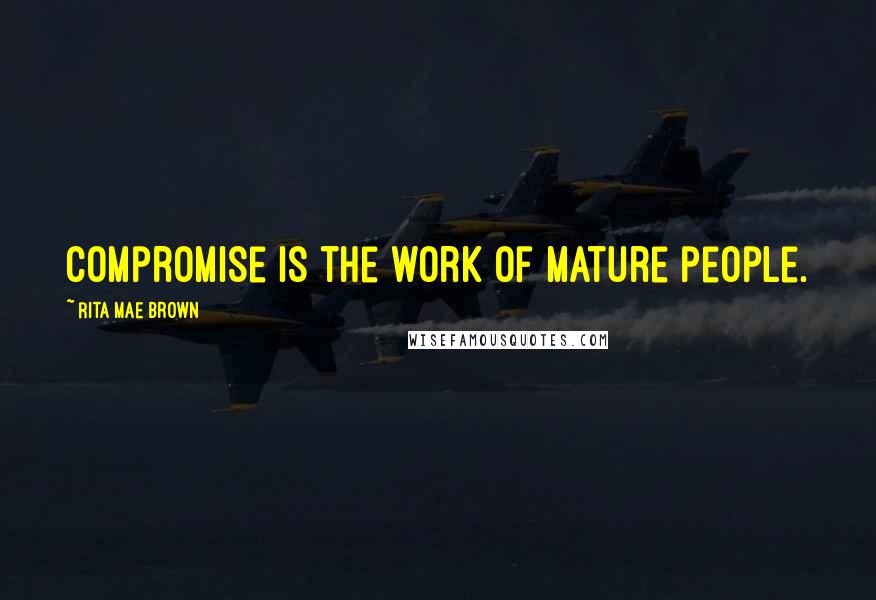 COMPROMISE IS THE WORK OF MATURE PEOPLE.

~ RITA MAE BROWN

WISEFAMOUSQUOTES.COM